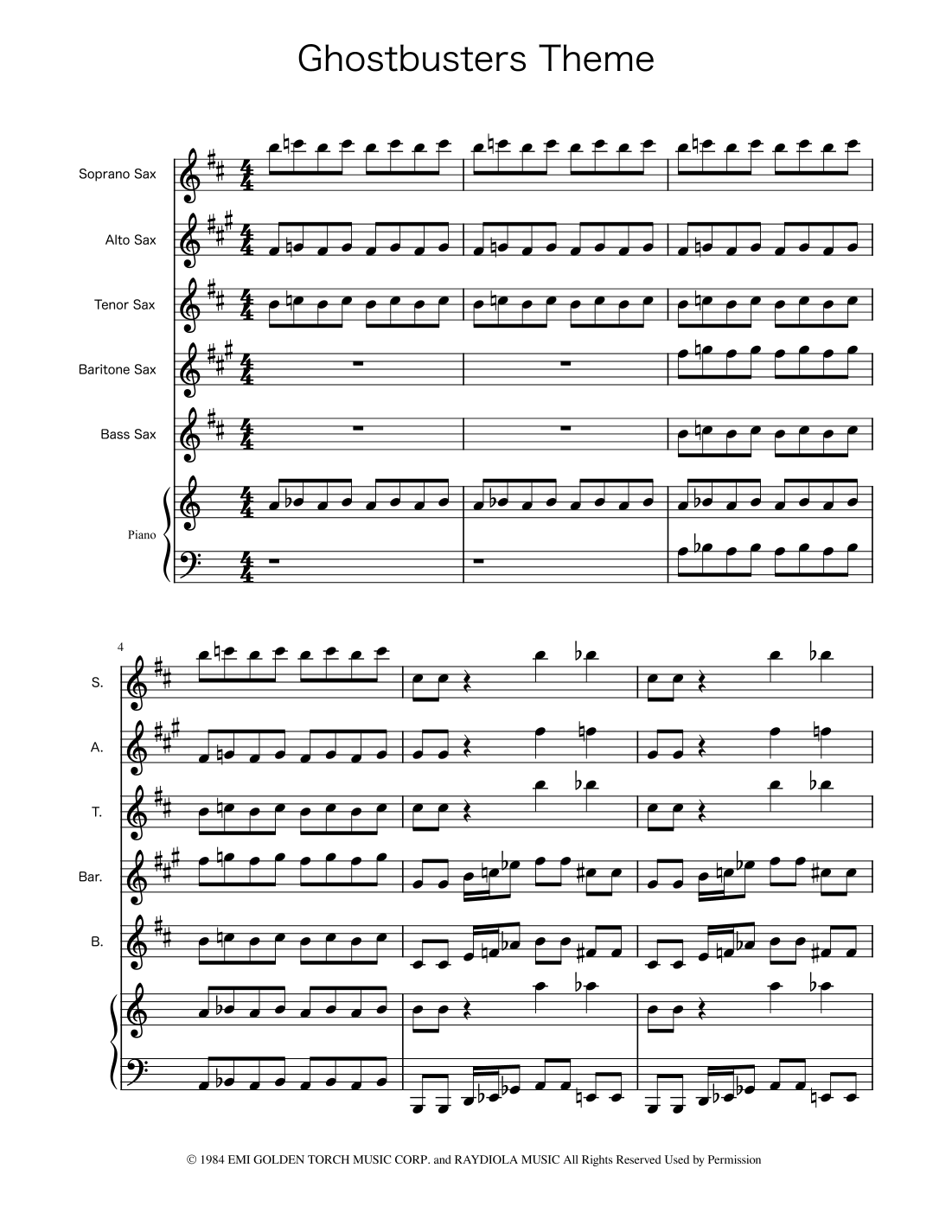 Ghostbusters Theme

Soprano Sax

Alto Sax

Tenor Sax

Baritone Sax

Bass Sax

Piano

4

S.

A.

T.

Bar.

B.

© 1984 EMI GOLDEN TORCH MUSIC CORP. and RAYDIOLA MUSIC All Rights Reserved Used by Permission